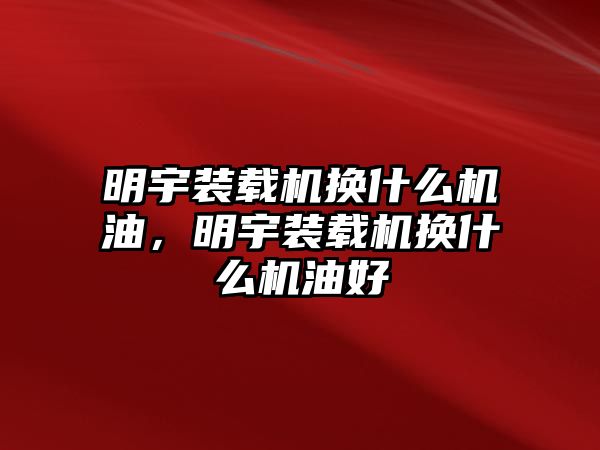 明宇装载机换什么机油，明宇装载机换什么机油好